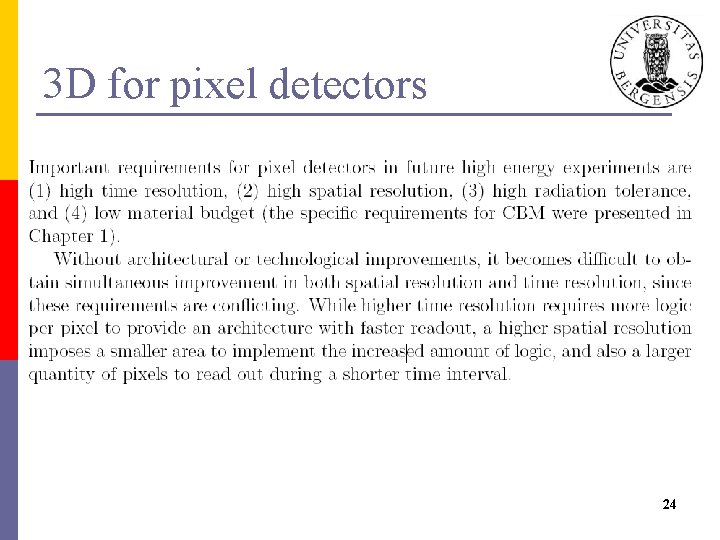 3D for pixel detectors

UNIVERSITAS BERGENSIS

Important requirements for pixel detectors in future high energy experiments are (1) high time resolution, (2) high spatial resolution, (3) high radiation tolerance, and (4) low material budget (the specific requirements for CBM were presented in Chapter 1).

Without architectural or technological improvements, it becomes difficult to obtain simultaneous improvement in both spatial resolution and time resolution, since these requirements are conflicting. While higher time resolution requires more logic per pixel to provide an architecture with faster readout, a higher spatial resolution imposes a smaller area to implement the increased amount of logic, and also a larger quantity of pixels to read out during a shorter time interval.

24